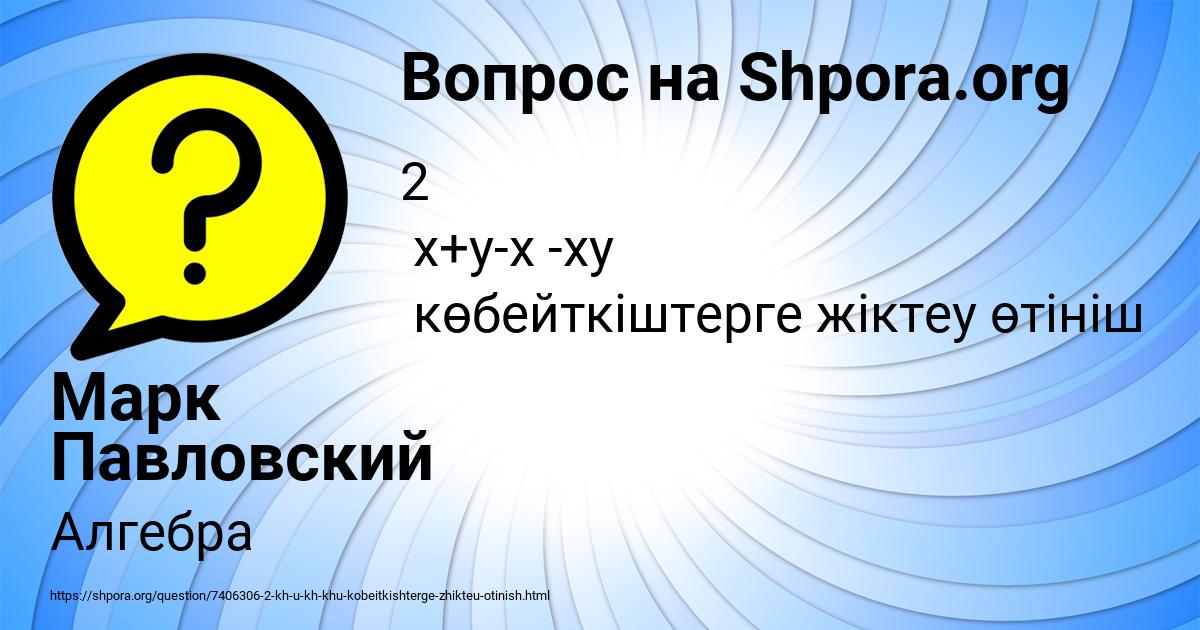 Вопрос на Shpora.org

2
x+y-x -xy
көбейткіштерге жіктеу өтініш

Марк Павловский

Алгебра

https://shpora.org/question/7406306-2-kh-u-kh-khu-kobeitkishterge-zhikteu-otinish.html